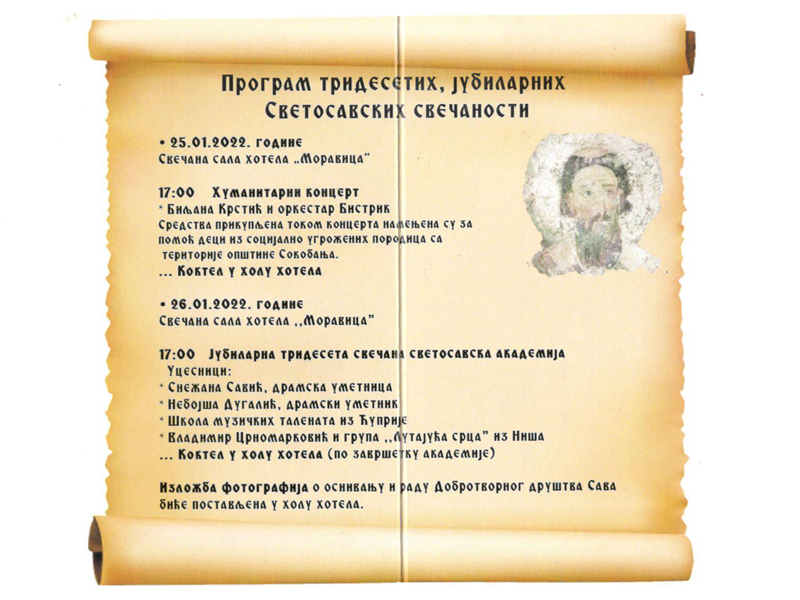 Програм тридесетих, јубиларних Светосавских свечаности

• 25.01.2022. године
Свечана сала хотела „Моравица"

17:00 Хуманитарни концерт
* Биљана Крстић и оркестар Бистрик
Средства прикупљена током концерта намењена су за помоћ деци из социјално угрожених породица са територије општине Сокобања.
... Коктел у холу хотела

• 26.01.2022. године
Свечана сала хотела ,,Моравица"

17:00 Јубиларна тридесета свечана светосавска академија
Учесници:
* Снежана Савић, драмска уметница
* Небојша Дугалић, драмски уметник
* Школа музичких талената из Ћуприје
* Владимир Црномарковић и група ,,Лутајућа срца" из Ниша
... Коктел у холу хотела (по завршетку академије)

Изложба фотографија о оснивању и раду Добротворног друштва Сава биће постављена у холу хотела.